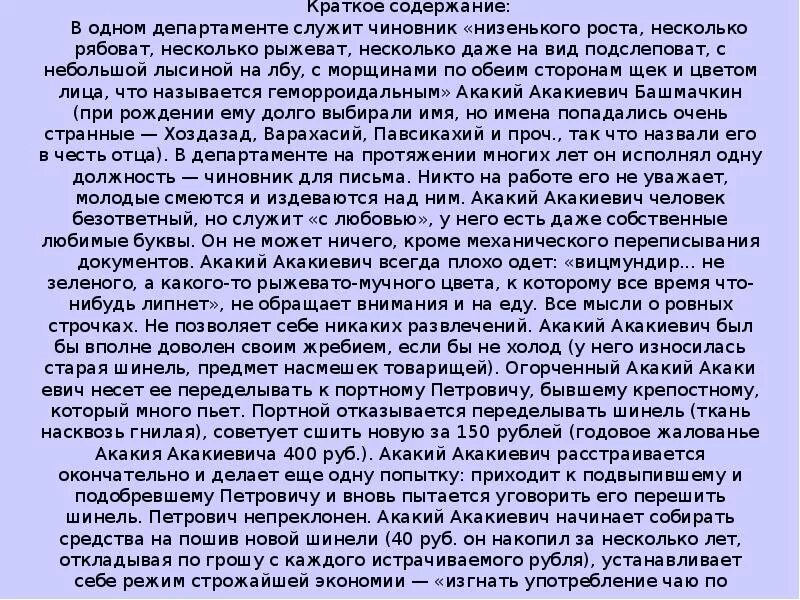 Краткое содержание:

В одном департаменте служит чиновник «низенького роста, несколько рябоват, несколько рыжеват, несколько даже на вид подслеповат, с небольшой лысиной на лбу, с морщинами по обеим сторонам щек и цветом лица, что называется геморроидальным» Акакий Акакиевич Башмачкин (при рождении ему долго выбирали имя, но имена попадались очень странные — Хоздазад, Варахасий, Павсикахий и проч., так что назвали его в честь отца). В департаменте на протяжении многих лет он исполнял одну должность — чиновник для письма. Никто на работе его не уважает, молодые смеются и издеваются над ним. Акакий Акакиевич человек безответный, но служит «с любовью», у него есть даже собственные любимые буквы. Он не может ничего, кроме механического переписывания документов. Акакий Акакиевич всегда плохо одет: «вицмундир... не зеленого, а какого-то рыжевато-мучного цвета, к которому все время что-нибудь липнет», не обращает внимания и на еду. Все мысли о ровных строчках. Не позволяет себе никаких развлечений. Акакий Акакиевич был бы вполне доволен своим жребием, если бы не холод (у него износилась старая шинель, предмет насмешек товарищей). Огорченный Акакий Акаки евич несет ее переделывать к портному Петровичу, бывшему крепостному, который много пьет. Портной отказывается переделывать шинель (ткань насквозь гнилая), советует сшить новую за 150 рублей (годовое жалованье Акакия Акакиевича 400 руб.). Акакий Акакиевич расстраивается окончательно и делает еще одну попытку: приходит к подвыпившему и подобревшему Петровичу и вновь пытается уговорить его перешить шинель. Петрович непреклонен. Акакий Акакиевич начинает собирать средства на пошив новой шинели (40 руб. он накопил за несколько лет, откладывая по грошу с каждого истрачиваемого рубля), устанавливает себе режим строжайшей экономии — «изгнать употребление чаю по